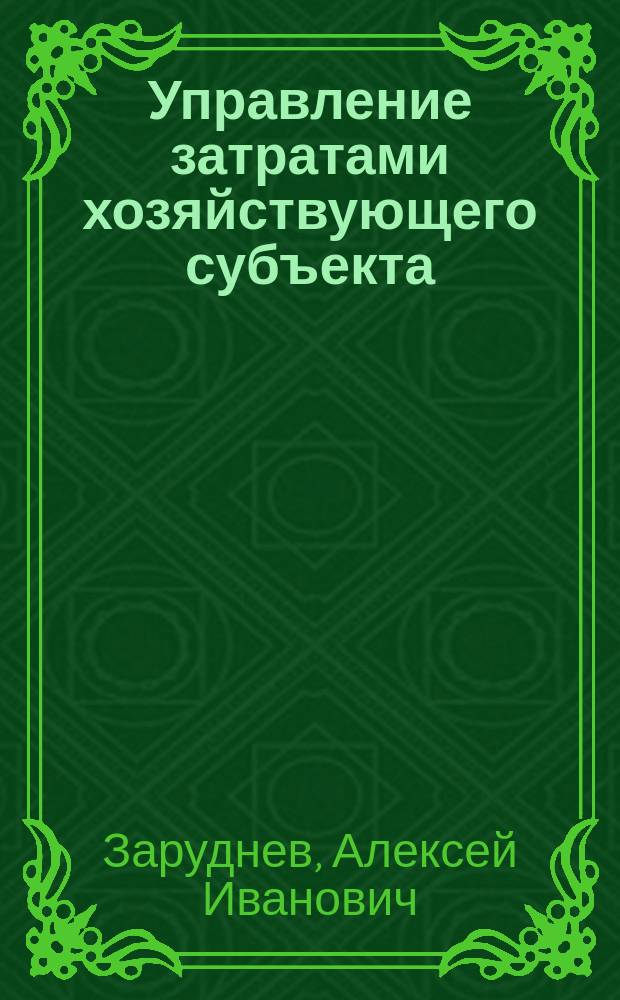 Управление затратами хозяйствующего субъекта

Заруднев, Алексей Иванович